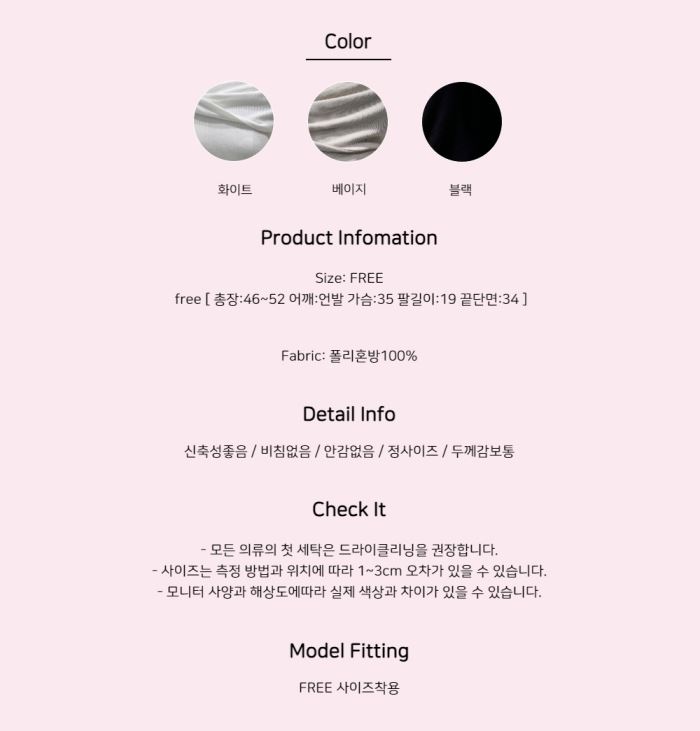 Color

화이트 베이지 블랙

Product Infomation

Size: FREE
free [ 총장:46~52 어깨:언발 가슴:35 팔길이:19 끝단면:34 ]

Fabric: 폴리혼방100%

Detail Info

신축성좋음 / 비침없음 / 안감없음 / 정사이즈 / 두께감보통

Check It

- 모든 의류의 첫 세탁은 드라이클리닝을 권장합니다.
- 사이즈는 측정 방법과 위치에 따라 1~3cm 오차가 있을 수 있습니다.
- 모니터 사양과 해상도에따라 실제 색상과 차이가 있을 수 있습니다.

Model Fitting

FREE 사이즈착용